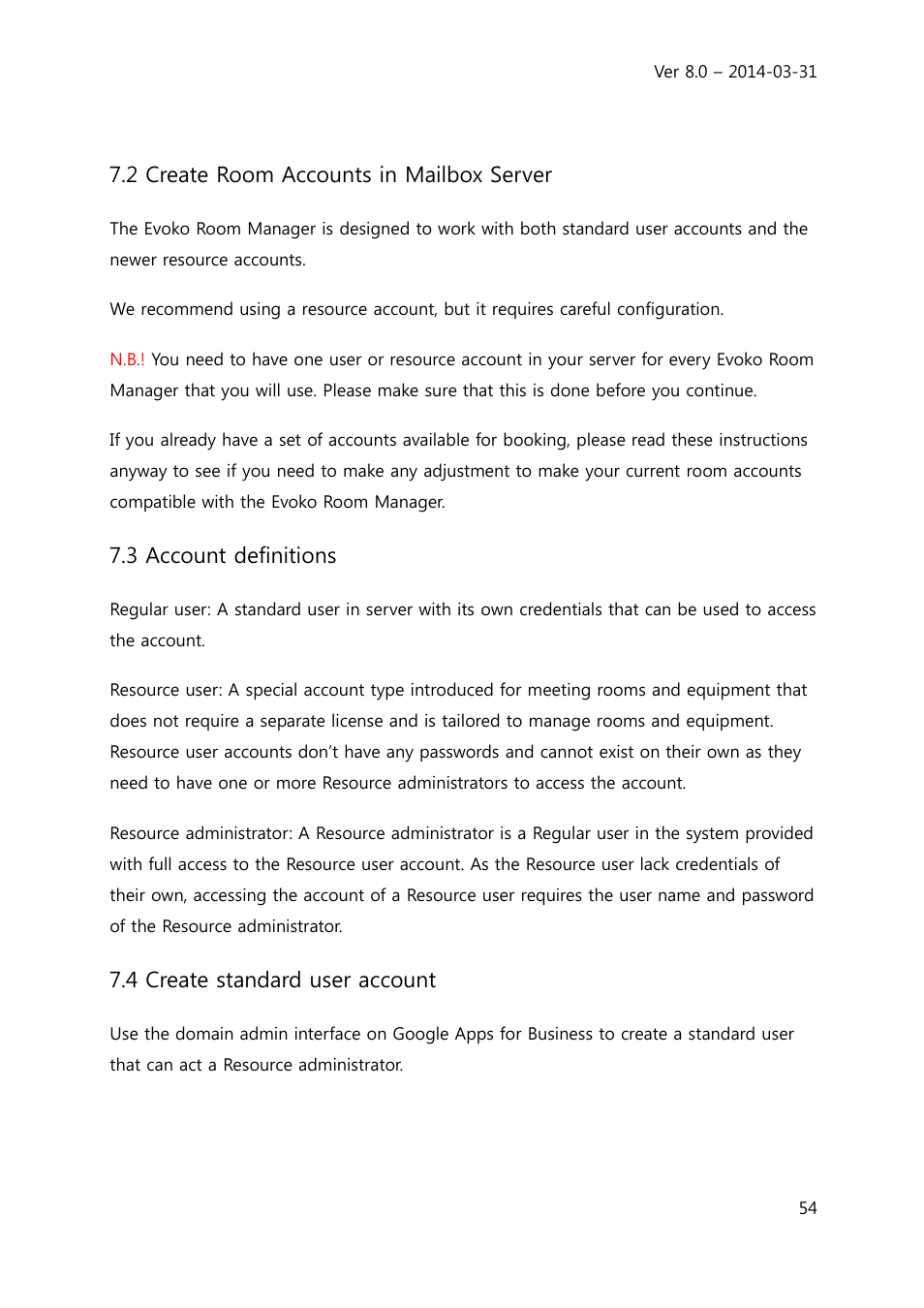 Ver 8.0 – 2014-03-31

7.2 Create Room Accounts in Mailbox Server

The Evoko Room Manager is designed to work with both standard user accounts and the newer resource accounts.

We recommend using a resource account, but it requires careful configuration.

N.B.! You need to have one user or resource account in your server for every Evoko Room Manager that you will use. Please make sure that this is done before you continue.

If you already have a set of accounts available for booking, please read these instructions anyway to see if you need to make any adjustment to make your current room accounts compatible with the Evoko Room Manager.

7.3 Account definitions

Regular user: A standard user in server with its own credentials that can be used to access the account.

Resource user: A special account type introduced for meeting rooms and equipment that does not require a separate license and is tailored to manage rooms and equipment. Resource user accounts don't have any passwords and cannot exist on their own as they need to have one or more Resource administrators to access the account.

Resource administrator: A Resource administrator is a Regular user in the system provided with full access to the Resource user account. As the Resource user lack credentials of their own, accessing the account of a Resource user requires the user name and password of the Resource administrator.

7.4 Create standard user account

Use the domain admin interface on Google Apps for Business to create a standard user that can act a Resource administrator.

54